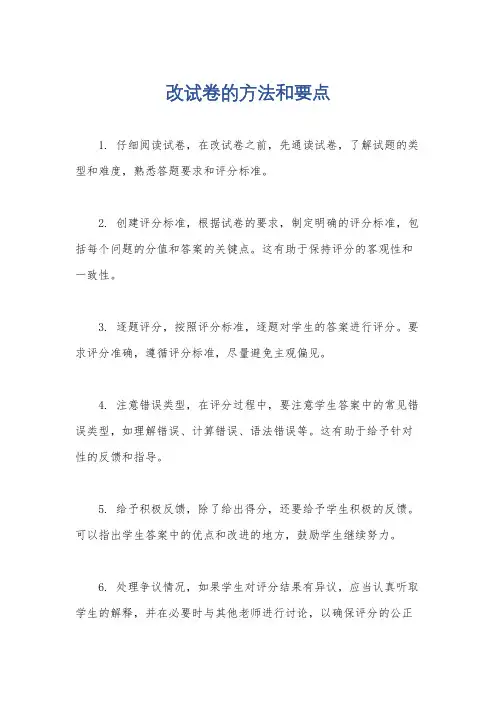 改试卷的方法和要点

1. 仔细阅读试卷，在改试卷之前，先通读试卷，了解试题的类型和难度，熟悉答题要求和评分标准。

2. 创建评分标准，根据试卷的要求，制定明确的评分标准，包括每个问题的分值和答案的关键点。这有助于保持评分的客观性和一致性。

3. 逐题评分，按照评分标准，逐题对学生的答案进行评分。要求评分准确，遵循评分标准，尽量避免主观偏见。

4. 注意错误类型，在评分过程中，要注意学生答案中的常见错误类型，如理解错误、计算错误、语法错误等。这有助于给予针对性的反馈和指导。

5. 给予积极反馈，除了给出得分，还要给予学生积极的反馈。可以指出学生答案中的优点和改进的地方，鼓励学生继续努力。

6. 处理争议情况，如果学生对评分结果有异议，应当认真听取学生的解释，并在必要时与其他老师进行讨论，以确保评分的公正